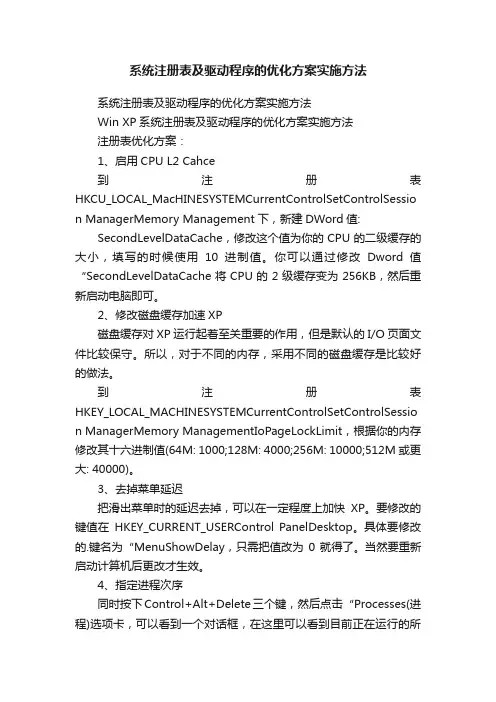 系统注册表及驱动程序的优化方案实施方法

系统注册表及驱动程序的优化方案实施方法

Win XP 系统注册表及驱动程序的优化方案实施方法

注册表优化方案：

1、启用 CPU L2 Cahce

到注册表 HKCU_LOCAL_MacHINESYSTEMCurrentControlSetControlSession ManagerMemory Management 下，新建 DWord 值:

SecondLevelDataCache，修改这个值为你的 CPU 的二级缓存的大小，填写的时候使用 10 进制值。你可以通过修改 Dword 值“SecondLevelDataCache 将 CPU 的 2 级缓存变为 256KB，然后重新启动电脑即可。

2、修改磁盘缓存加速 XP

磁盘缓存对 XP 运行起着至关重要的作用，但是默认的 I/O 页面文件比较保守。所以，对于不同的内存，采用不同的磁盘缓存是比较好的做法。

到注册表 HKEY_LOCAL_MACHINESYSTEMCurrentControlSetControlSession ManagerMemory ManagementIoPageLockLimit，根据你的内存修改其十六进制值(64M: 1000;128M: 4000;256M: 10000;512M 或更大: 40000)。

3、去掉菜单延迟

把滑出菜单时的延迟去掉，可以在一定程度上加快 XP。要修改的键值在 HKEY_CURRENT_USERControl PanelDesktop。具体要修改的.键名为“MenuShowDelay，只需把值改为 0 就得了。当然要重新启动计算机后更改才生效。

4、指定进程次序

同时按下 Control+Alt+Delete 三个键，然后点击“Processes(进程)选项卡，可以看到一个对话框，在这里可以看到目前正在运行的所